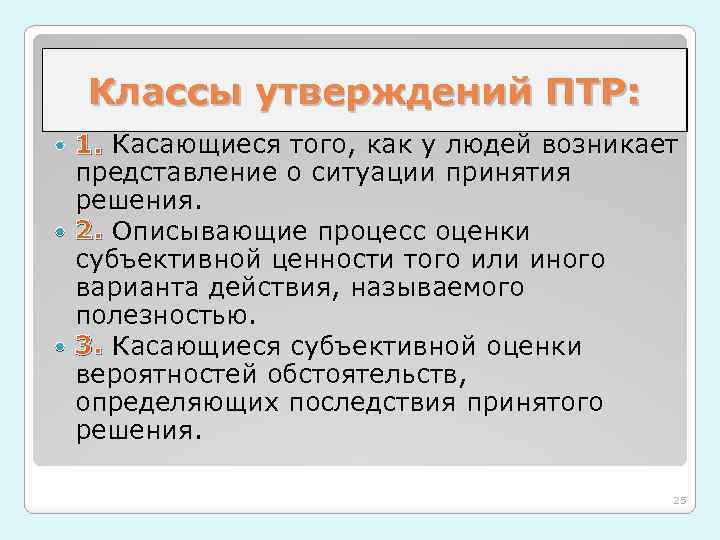 Классы утверждений ПТР:

1. Касающиеся того, как у людей возникает представление о ситуации принятия решения.

2. Описывающие процесс оценки субъективной ценности того или иного варианта действия, называемого полезностью.

3. Касающиеся субъективной оценки вероятностей обстоятельств, определяющих последствия принятого решения.

25